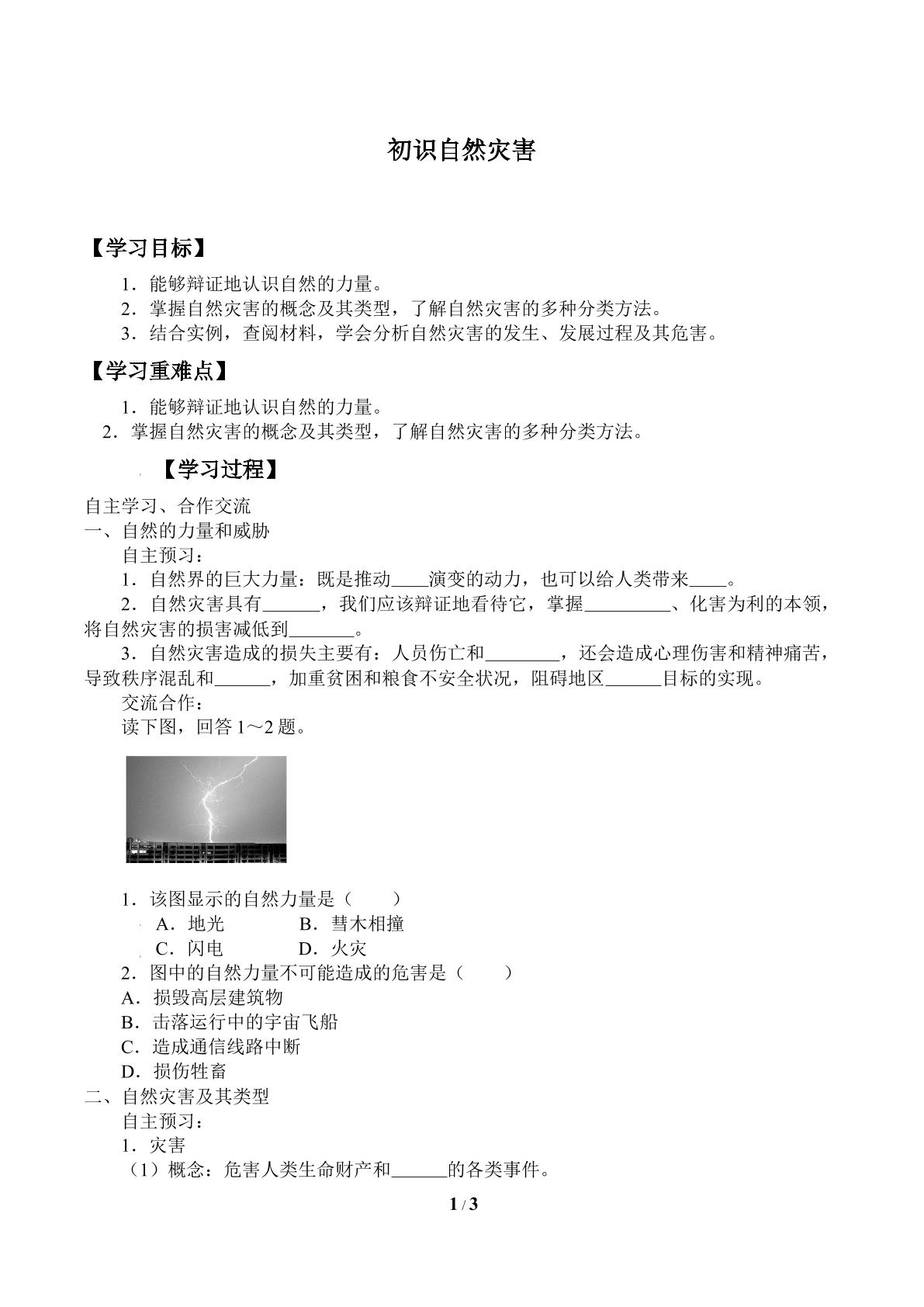 初识自然灾害

【学习目标】

1．能够辩证地认识自然的力量。
2．掌握自然灾害的概念及其类型，了解自然灾害的多种分类方法。
3．结合实例，查阅材料，学会分析自然灾害的发生、发展过程及其危害。

【学习重难点】

1．能够辩证地认识自然的力量。
2．掌握自然灾害的概念及其类型，了解自然灾害的多种分类方法。

【学习过程】

自主学习、合作交流
一、自然的力量和威胁
自主预习：
1．自然界的巨大力量：既是推动____演变的动力，也可以给人类带来____。
2．自然灾害具有____，我们应该辩证地看待它，掌握____、化害为利的本领，将自然灾害的损害减低到____。
3．自然灾害造成的损失主要有：人员伤亡和____，还会造成心理伤害和精神痛苦，导致秩序混乱和____，加重贫困和粮食不安全状况，阻碍地区____目标的实现。
交流合作：
读下图，回答1～2题。

1．该图显示的自然力量是（　　）
A．地光　　B．彗木相撞
C．闪电　　D．火灾
2．图中的自然力量不可能造成的危害是（　　）
A．损毁高层建筑物
B．击落运行中的宇宙飞船
C．造成通信线路中断
D．损伤牲畜
二、自然灾害及其类型
自主预习：
1．灾害
（1）概念：危害人类生命财产和____的各类事件。

1 / 3